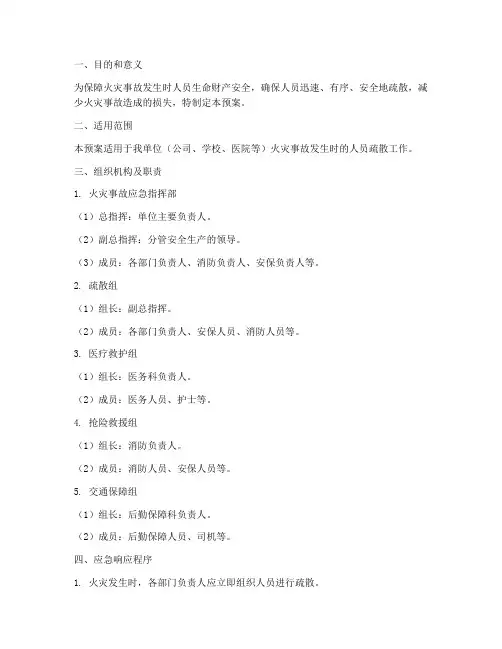 一、目的和意义

为保障火灾事故发生时人员生命财产安全，确保人员迅速、有序、安全地疏散，减少火灾事故造成的损失，特制定本预案。

二、适用范围

本预案适用于我单位（公司、学校、医院等）火灾事故发生时的人员疏散工作。

三、组织机构及职责

1. 火灾事故应急指挥部

（1）总指挥：单位主要负责人。

（2）副总指挥：分管安全生产的领导。

（3）成员：各部门负责人、消防负责人、安保负责人等。

2. 疏散组

（1）组长：副总指挥。

（2）成员：各部门负责人、安保人员、消防人员等。

3. 医疗救护组

（1）组长：医务科负责人。

（2）成员：医务人员、护士等。

4. 抢险救援组

（1）组长：消防负责人。

（2）成员：消防人员、安保人员等。

5. 交通保障组

（1）组长：后勤保障科负责人。

（2）成员：后勤保障人员、司机等。

四、应急响应程序

1. 火灾发生时，各部门负责人应立即组织人员进行疏散。